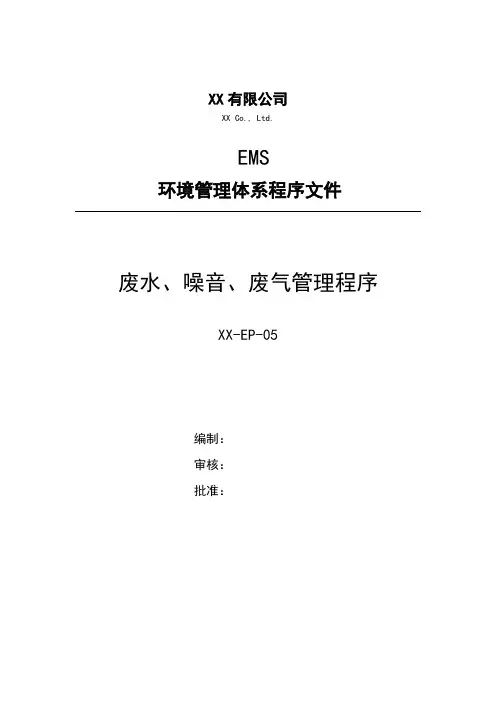 XX有限公司
XX Co., Ltd.

EMS
环境管理体系程序文件

废水、噪音、废气管理程序

XX-EP-05

编制：
审核：
批准：